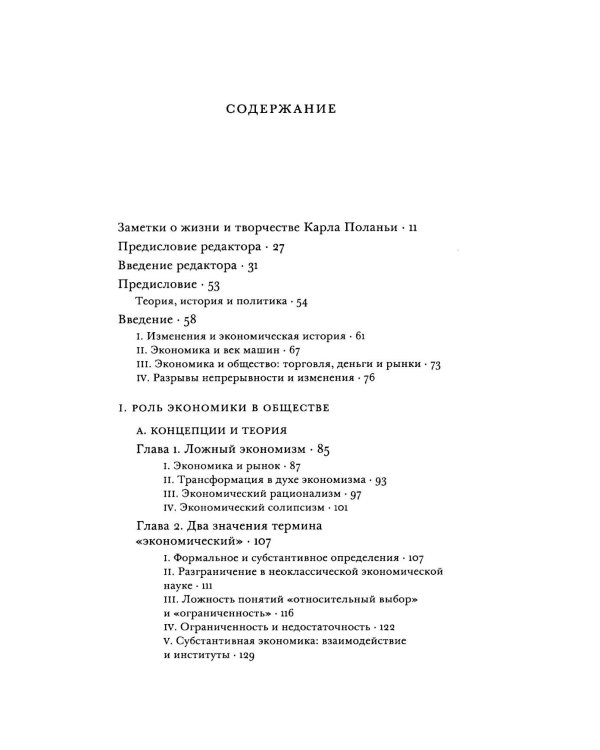 СОДЕРЖАНИЕ

Заметки о жизни и творчестве Карла Поланьи · 11

Предисловие редактора · 27

Введение редактора · 31

Предисловие · 53

Теория, история и политика · 54

Введение · 58

I. Изменения и экономическая история · 61
II. Экономика и век машин · 67
III. Экономика и общество: торговля, деньги и рынки · 73
IV. Разрывы непрерывности и изменения · 76

I. РОЛЬ ЭКОНОМИКИ В ОБЩЕСТВЕ

А. КОНЦЕПЦИИ И ТЕОРИЯ

Глава 1. Ложный экономизм · 85

I. Экономика и рынок · 87
II. Трансформация в духе экономизма · 93
III. Экономический рационализм · 97
IV. Экономический солипсизм · 101

Глава 2. Два значения термина «экономический» · 107

I. Формальное и субстантивное определения · 107
II. Разграничение в неоклассической экономической науке · 111
III. Ложность понятий «относительный выбор» и «ограниченность» · 116
IV. Ограниченность и недостаточность · 122
V. Субстантивная экономика: взаимодействие и институты · 129